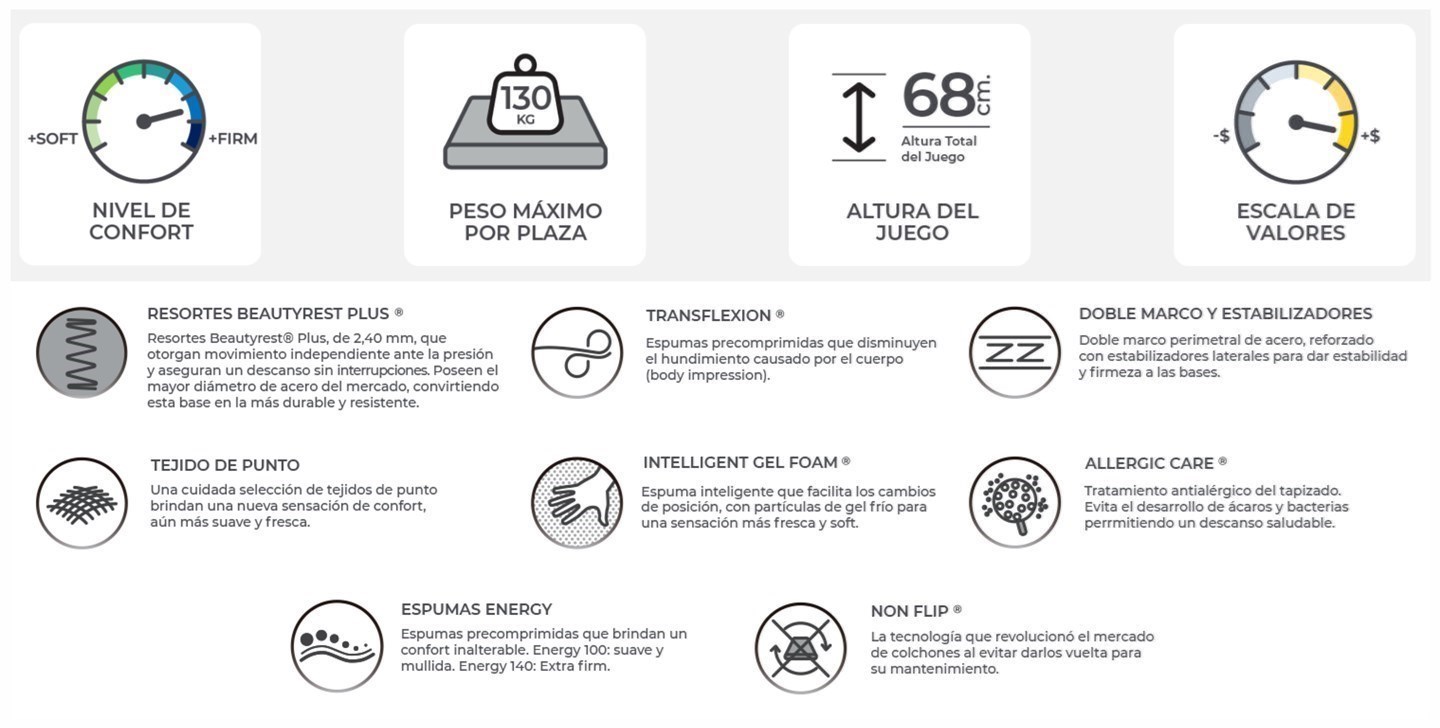 +SOFT +FIRM

NIVEL DE CONFORT

130 KG

PESO MÁXIMO POR PLAZA

68 cm.

Altura Total del Juego

ALTURA DEL JUEGO

-$ +$

ESCALA DE VALORES

RESORTES BEAUTYREST PLUS ®

Resortes Beautyrest® Plus, de 2,40 mm, que otorgan movimiento independiente ante la presión y aseguran un descanso sin interrupciones. Poseen el mayor diámetro de acero del mercado, convirtiendo esta base en la más durable y resistente.

TRANSFLEXION ®

Espumas precomprimidas que disminuyen el hundimiento causado por el cuerpo (body impression).

DOBLE MARCO Y ESTABILIZADORES

Doble marco perimetral de acero, reforzado con estabilizadores laterales para dar estabilidad y firmeza a las bases.

TEJIDO DE PUNTO

Una cuidada selección de tejidos de punto brindan una nueva sensación de confort, aún más suave y fresca.

INTELLIGENT GEL FOAM ®

Espuma inteligente que facilita los cambios de posición, con partículas de gel frío para una sensación más fresca y soft.

ALLERGIC CARE ®

Tratamiento antialérgico del tapizado. Evita el desarrollo de ácaros y bacterias perrmitiendo un descanso saludable.

ESPUMAS ENERGY

Espumas precomprimidas que brindan un confort inalterable. Energy 100: suave y mullida. Energy 140: Extra firm.

NON FLIP ®

La tecnología que revolucionó el mercado de colchones al evitar darlos vuelta para su mantenimiento.